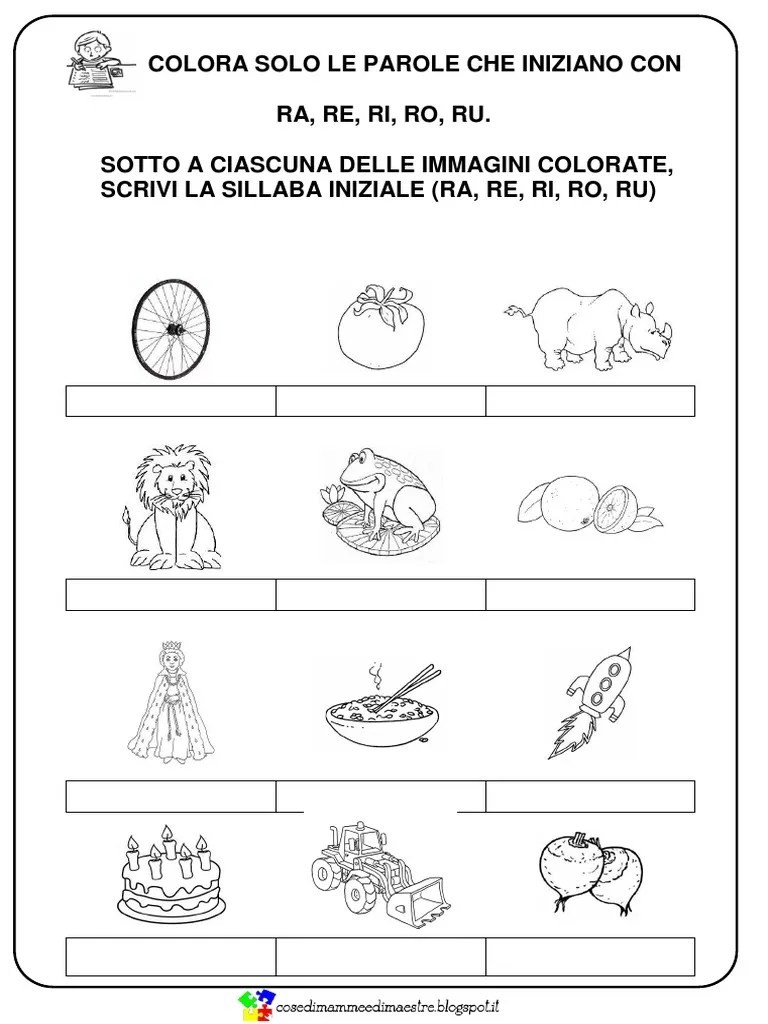 COLORA SOLO LE PAROLE CHE INIZIANO CON

RA, RE, RI, RO, RU.

SOTTO A CIASCUNA DELLE IMMAGINI COLORATE, SCRIVI LA SILLABA INIZIALE (RA, RE, RI, RO, RU)

cosedimammeedimaestre.blogspot.it